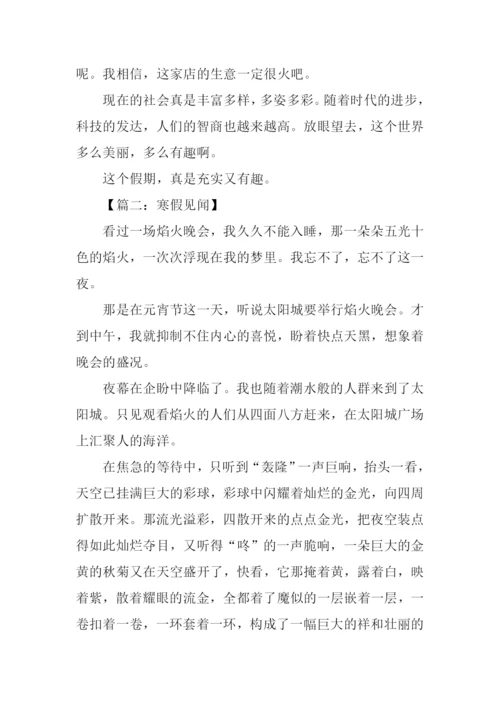 呢。我相信，这家店的生意一定很火吧。

现在的社会真是丰富多样，多姿多彩。随着时代的进步，科技的发达，人们的智商也越来越高。放眼望去，这个世界多么美丽，多么有趣啊。

这个假期，真是充实又有趣。

【篇二：寒假见闻】

看过一场焰火晚会，我久久不能入睡，那一朵朵五光十色的焰火，一次次浮现在我的梦里。我忘不了，忘不了这一夜。

那是在元宵节这一天，听说太阳城要举行焰火晚会。才到中午，我就抑制不住内心的喜悦，盼着快点天黑，想象着晚会的盛况。

夜幕在企盼中降临了。我也随着潮水般的人群来到了太阳城。只见观看焰火的人们从四面八方赶来，在太阳城广场上汇聚人的海洋。

在焦急的等待中，只听到“轰隆”一声巨响，抬头一看，天空已挂满巨大的彩球，彩球中闪耀着灿烂的金光，向四周扩散开来。那流光溢彩，四散开来的点点金光，把夜空装点得如此灿烂夺目，又听得“咚”的一声脆响，一朵巨大的金黄的秋菊又在天空盛开了，快看，它那掩着黄，露着白，映着紫，散着耀眼的流金，全都着了魔似的一层嵌着一层，一卷扣着一卷，一环套着一环，构成了一幅巨大的祥和壮丽的